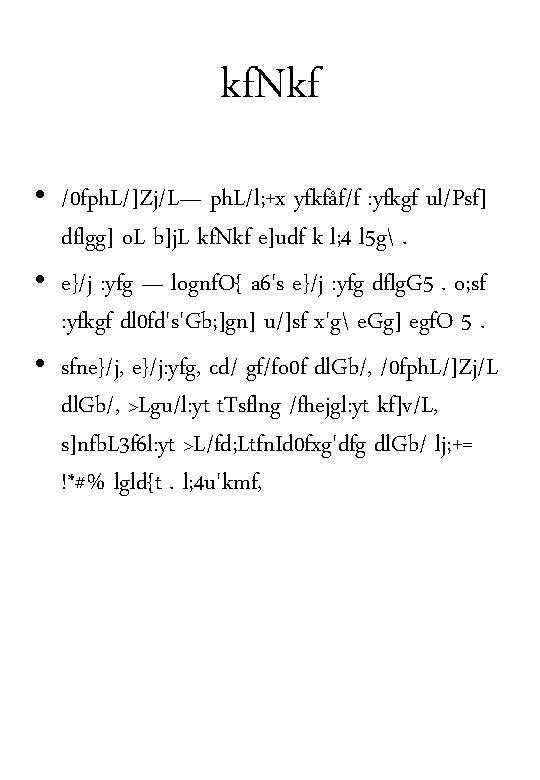 kfNkf

• /0fphL/]Zj/L— phL/l;+x yfkfåf/f :yfkgf ul/Psf] dflgg] oL b]jL kfNkf e]udf k l;4 l5g\ .

• e}/j :yfg — lognfO{ a6's e}/j :yfg dflgG5 . o;sf :yfkgf dl0fd's'Gb;]gn] u/]sf x'g\ eGg] egfO 5 .

• sfne}/j, e}/j:yfg, cd/ gf/fo0f dlGb/, /0fphL/]Zj/L dlGb/, >Lgu/l:yt tTsflng /fhejgl:yt kf]v/L, s]nfbL3f6l:yt >L/fd;LtfnId0fxg'dfg dlGb/ lj;+= !*#% lgld{t . l;4u'kmf,